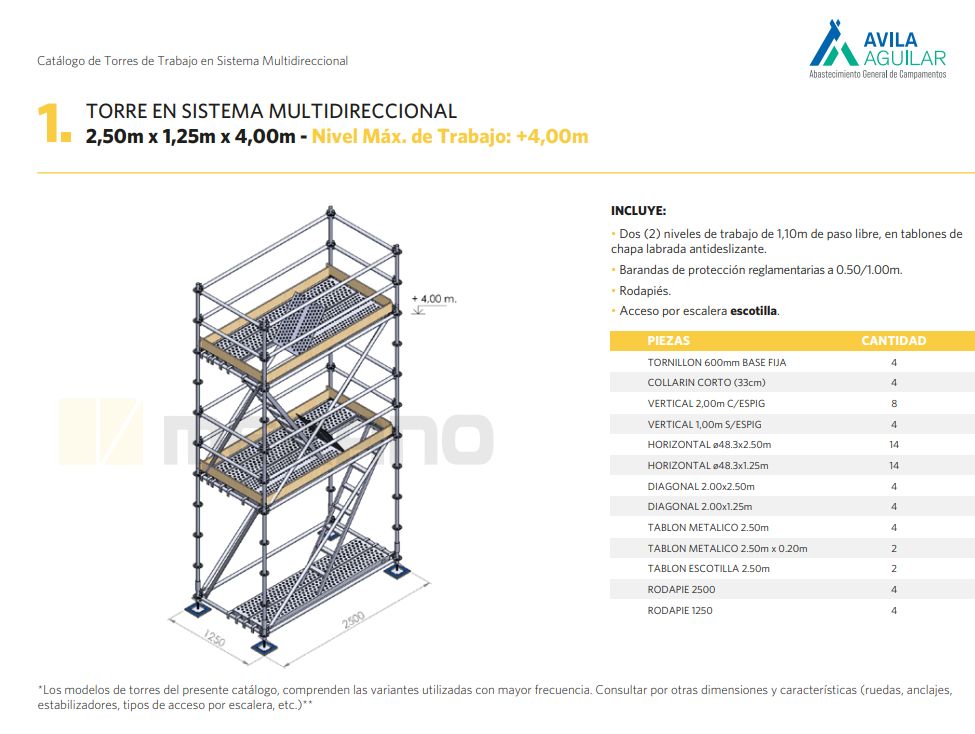 Catálogo de Torres de Trabajo en Sistema Multidireccional

AVILA AGUILAR
Abastecimiento General de Campamentos

1. TORRE EN SISTEMA MULTIDIRECCIONAL
2,50m x 1,25m x 4,00m - Nivel Máx. de Trabajo: +4,00m

+ 4,00 m.

1250

2500

INCLUYE:

• Dos (2) niveles de trabajo de 1,10m de paso libre, en tablones de chapa labrada antideslizante.

• Barandas de protección reglamentarias a 0.50/1.00m.

• Rodapiés.

• Acceso por escalera escotilla.

| PIEZAS | CANTIDAD |
|---|---|
| TORNILLON 600mm BASE FIJA | 4 |
| COLLARIN CORTO (33cm) | 4 |
| VERTICAL 2,00m C/ESPIG | 8 |
| VERTICAL 1,00m S/ESPIG | 4 |
| HORIZONTAL ø48.3x2.50m | 14 |
| HORIZONTAL ø48.3x1.25m | 14 |
| DIAGONAL 2.00x2.50m | 4 |
| DIAGONAL 2.00x1.25m | 4 |
| TABLON METALICO 2.50m | 4 |
| TABLON METALICO 2.50m x 0.20m | 2 |
| TABLON ESCOTILLA 2.50m | 2 |
| RODAPIE 2500 | 4 |
| RODAPIE 1250 | 4 |

*Los modelos de torres del presente catálogo, comprenden las variantes utilizadas con mayor frecuencia. Consultar por otras dimensiones y características (ruedas, anclajes, estabilizadores, tipos de acceso por escalera, etc.)**